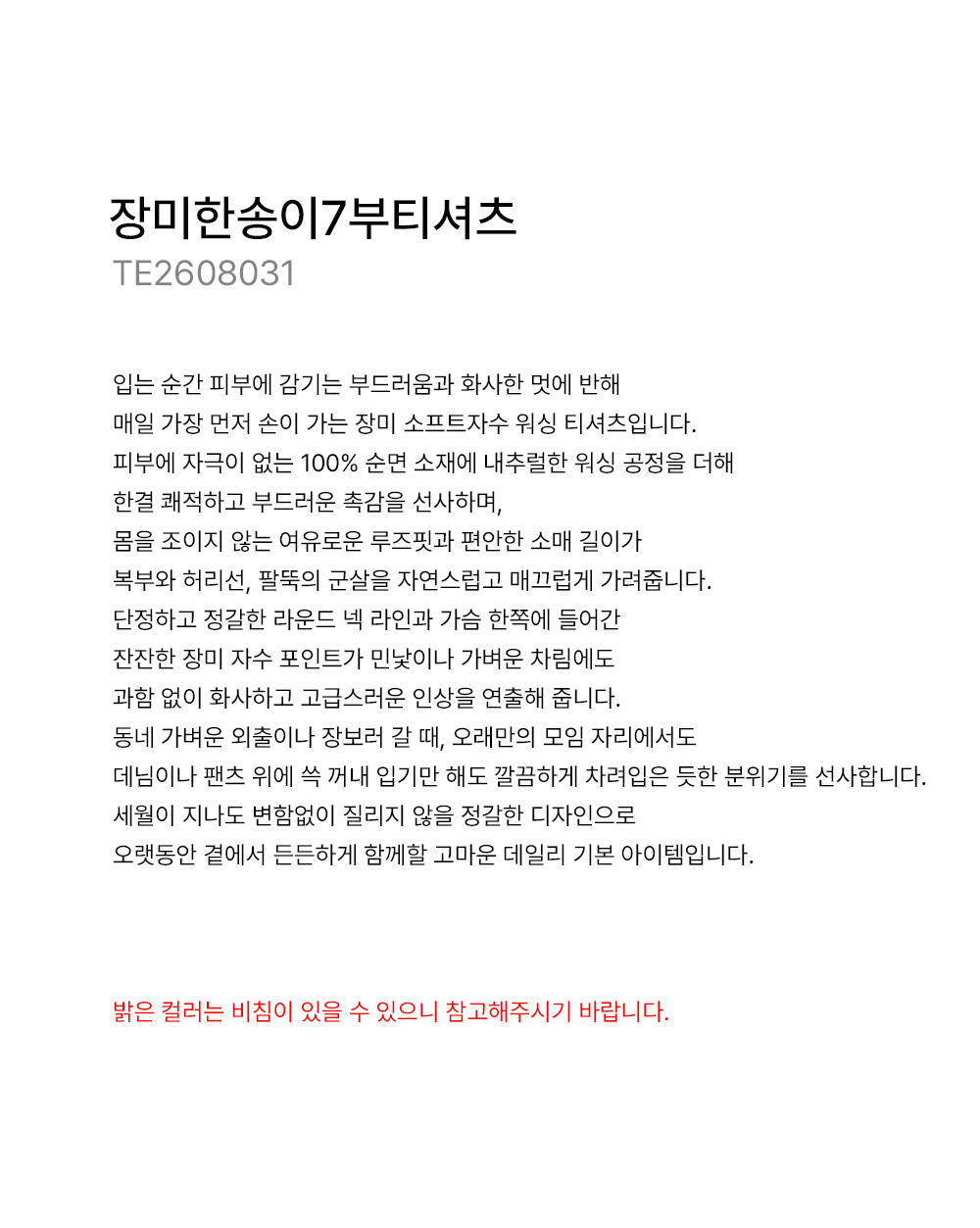 장미한송이7부티셔츠
TE2608031

입는 순간 피부에 감기는 부드러움과 화사한 멋에 반해
매일 가장 먼저 손이 가는 장미 소프트자수 워싱 티셔츠입니다.
피부에 자극이 없는 100% 순면 소재에 내추럴한 워싱 공정을 더해
한결 쾌적하고 부드러운 촉감을 선사하며,
몸을 조이지 않는 여유로운 루즈핏과 편안한 소매 길이가
복부와 허리선, 팔뚝의 군살을 자연스럽고 매끄럽게 가려줍니다.
단정하고 정갈한 라운드 넥 라인과 가슴 한쪽에 들어간
잔잔한 장미 자수 포인트가 민낯이나 가벼운 차림에도
과함 없이 화사하고 고급스러운 인상을 연출해 줍니다.
동네 가벼운 외출이나 장보러 갈 때, 오래만의 모임 자리에서도
데님이나 팬츠 위에 쓱 꺼내 입기만 해도 깔끔하게 차려입은 듯한 분위기를 선사합니다.
세월이 지나도 변함없이 질리지 않을 정갈한 디자인으로
오랫동안 곁에서 든든하게 함께할 고마운 데일리 기본 아이템입니다.

밝은 컬러는 비침이 있을 수 있으니 참고해주시기 바랍니다.